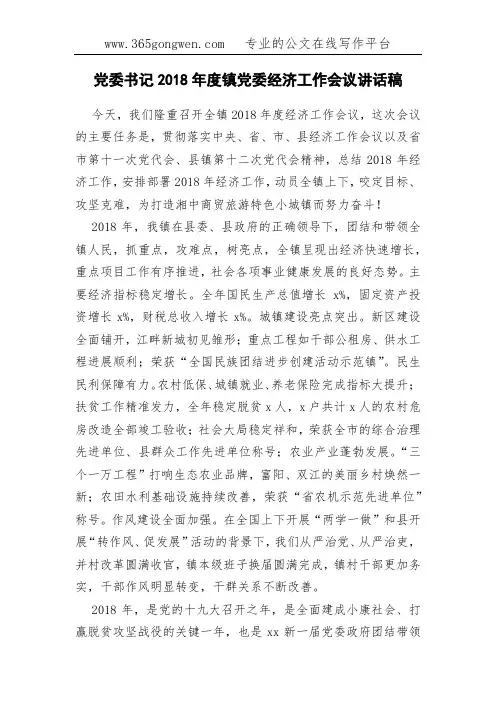 www.365gongwen.com　　专业的公文在线写作平台

党委书记 2018 年度镇党委经济工作会议讲话稿

今天，我们隆重召开全镇 2018 年度经济工作会议，这次会议的主要任务是，贯彻落实中央、省、市、县经济工作会议以及省市第十一次党代会、县镇第十二次党代会精神，总结 2018 年经济工作，安排部署 2018 年经济工作，动员全镇上下，咬定目标、攻坚克难，为打造湘中商贸旅游特色小城镇而努力奋斗！

2018 年，我镇在县委、县政府的正确领导下，团结和带领全镇人民，抓重点，攻难点，树亮点，全镇呈现出经济快速增长，重点项目工作有序推进，社会各项事业健康发展的良好态势。主要经济指标稳定增长。全年国民生产总值增长 x%，固定资产投资增长 x%，财税总收入增长 x%。城镇建设亮点突出。新区建设全面铺开，江畔新城初见雏形；重点工程如干部公租房、供水工程进展顺利；荣获“全国民族团结进步创建活动示范镇”。民生民利保障有力。农村低保、城镇就业、养老保险完成指标大提升；扶贫工作精准发力，全年稳定脱贫 x 人，x 户共计 x 人的农村危房改造全部竣工验收；社会大局稳定祥和，荣获全市的综合治理先进单位、县群众工作先进单位称号；农业产业蓬勃发展。“三个一万工程”打响生态农业品牌，富阳、双江的美丽乡村焕然一新；农田水利基础设施持续改善，荣获“省农机示范先进单位”称号。作风建设全面加强。在全国上下开展“两学一做”和县开展“转作风、促发展”活动的背景下，我们从严治党、从严治吏，并村改革圆满收官，镇本级班子换届圆满完成，镇村干部更加务实，干部作风明显转变，干群关系不断改善。

2018 年，是党的十九大召开之年，是全面建成小康社会、打赢脱贫攻坚战役的关键一年，也是 xx 新一届党委政府团结带领